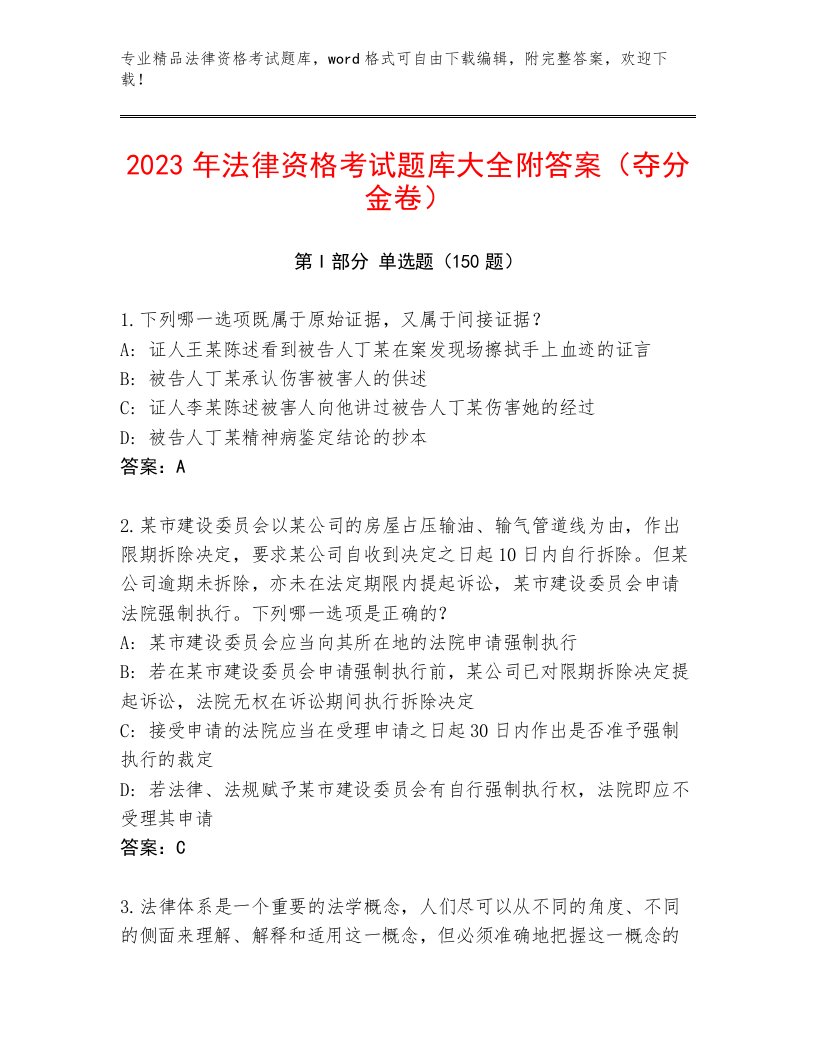 专业精品法律资格考试题库，word格式可自由下载编辑，附完整答案，欢迎下载！

2023年法律资格考试题库大全附答案（夺分金卷）

第I部分 单选题（150题）

1.下列哪一选项既属于原始证据，又属于间接证据？
A：证人王某陈述看到被告人丁某在案发现场擦拭手上血迹的证言
B：被告人丁某承认伤害被害人的供述
C：证人李某陈述被害人向他讲过被告人丁某伤害她的经过
D：被告人丁某精神病鉴定结论的抄本
答案：A

2.某市建设委员会以某公司的房屋占压输油、输气管道线为由，作出限期拆除决定，要求某公司自收到决定之日起10日内自行拆除。但某公司逾期未拆除，亦未在法定期限内提起诉讼，某市建设委员会申请法院强制执行。下列哪一选项是正确的？
A：某市建设委员会应当向其所在地的法院申请强制执行
B：若在某市建设委员会申请强制执行前，某公司已对限期拆除决定提起诉讼，法院无权在诉讼期间执行拆除决定
C：接受申请的法院应当在受理申请之日起30日内作出是否准予强制执行的裁定
D：若法律、法规赋予某市建设委员会有自行强制执行权，法院即应不受理其申请
答案：C

3.法律体系是一个重要的法学概念，人们尽可以从不同的角度、不同的侧面来理解、解释和适用这一概念，但必须准确地把握这一概念的